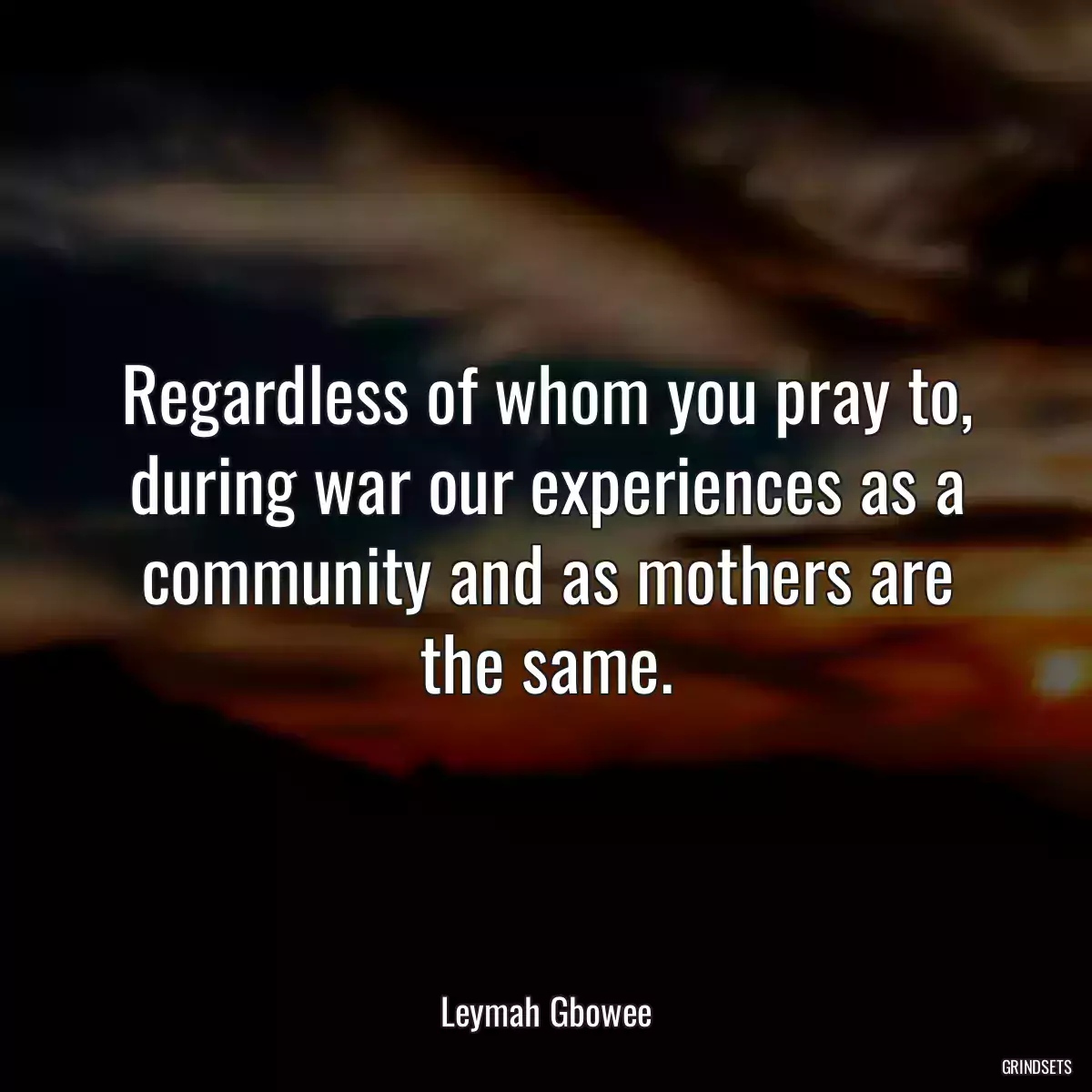 Regardless of whom you pray to, during war our experiences as a community and as mothers are the same.

Leymah Gbowee

GRINDSETS